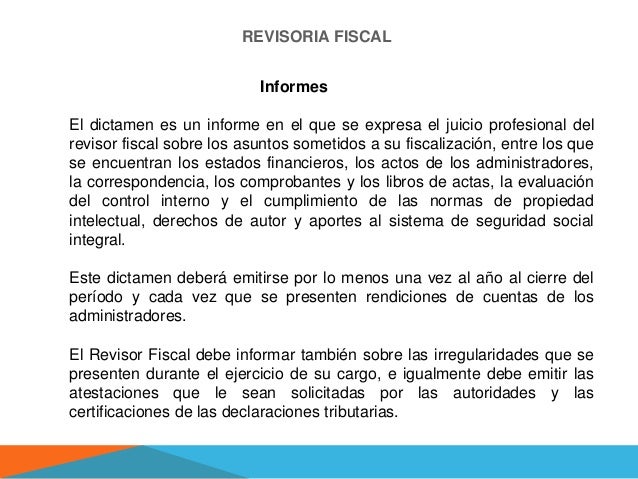 REVISORIA FISCAL

Informes

El dictamen es un informe en el que se expresa el juicio profesional del revisor fiscal sobre los asuntos sometidos a su fiscalización, entre los que se encuentran los estados financieros, los actos de los administradores, la correspondencia, los comprobantes y los libros de actas, la evaluación del control interno y el cumplimiento de las normas de propiedad intelectual, derechos de autor y aportes al sistema de seguridad social integral.

Este dictamen deberá emitirse por lo menos una vez al año al cierre del período y cada vez que se presenten rendiciones de cuentas de los administradores.

El Revisor Fiscal debe informar también sobre las irregularidades que se presenten durante el ejercicio de su cargo, e igualmente debe emitir las atestaciones que le sean solicitadas por las autoridades y las certificaciones de las declaraciones tributarias.